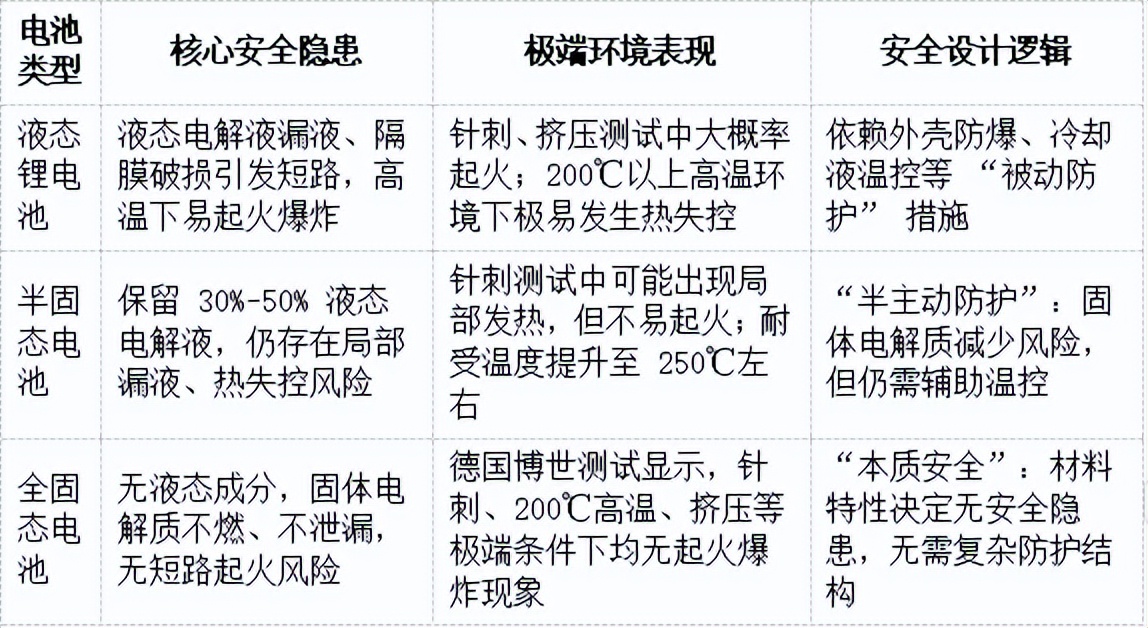 | 电池类型 | 核心安全隐患 | 极端环境表现 | 安全设计逻辑 |
|---|---|---|---|
| 液态锂电池 | 液态电解液漏液、隔膜破损引发短路，高温下易起火爆炸 | 针刺、挤压测试中大概率起火；200℃以上高温环境下极易发生热失控 | 依赖外壳防爆、冷却液温控等“被动防护”措施 |
| 半固态电池 | 保留30%-50%液态电解液，仍存在局部漏液、热失控风险 | 针刺测试中可能出现局部发热，但不易起火；耐受温度提升至250℃左右 | “半主动防护”：固体电解质减少风险，但仍需辅助温控 |
| 全固态电池 | 无液态成分，固体电解质不燃、不泄漏，无短路起火风险 | 德国博世测试显示，针刺、200℃高温、挤压等极端条件下均无起火爆炸现象 | “本质安全”：材料特性决定无安全隐患，无需复杂防护结构 |